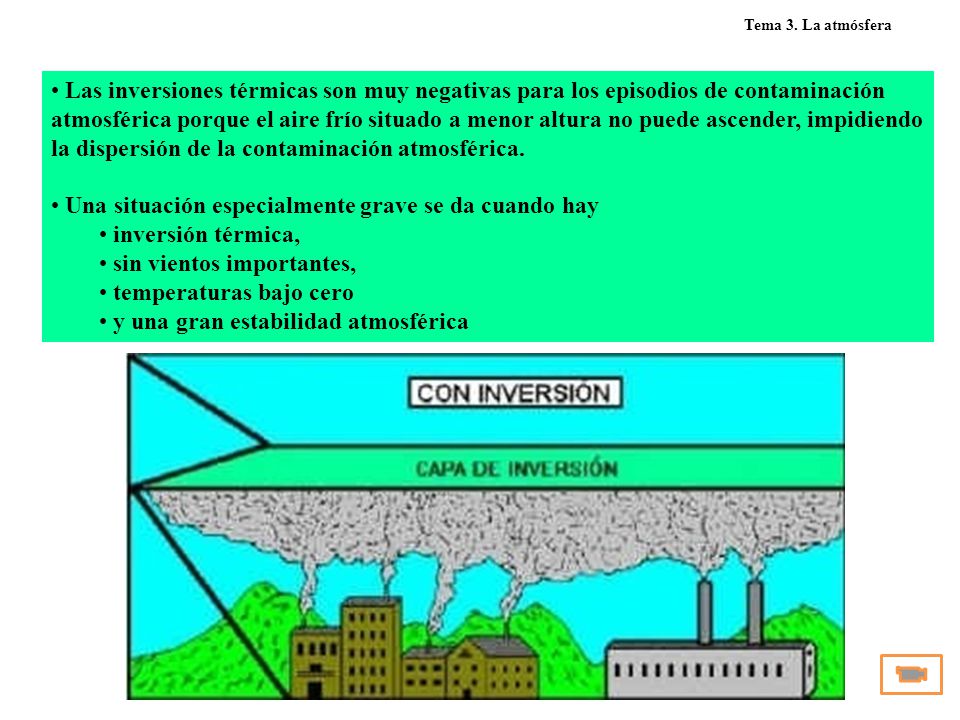 Tema 3. La atmósfera

• Las inversiones térmicas son muy negativas para los episodios de contaminación atmosférica porque el aire frío situado a menor altura no puede ascender, impidiendo la dispersión de la contaminación atmosférica.

• Una situación especialmente grave se da cuando hay
• inversión térmica,
• sin vientos importantes,
• temperaturas bajo cero
• y una gran estabilidad atmosférica

CON INVERSIÓN

CAPA DE INVERSIÓN